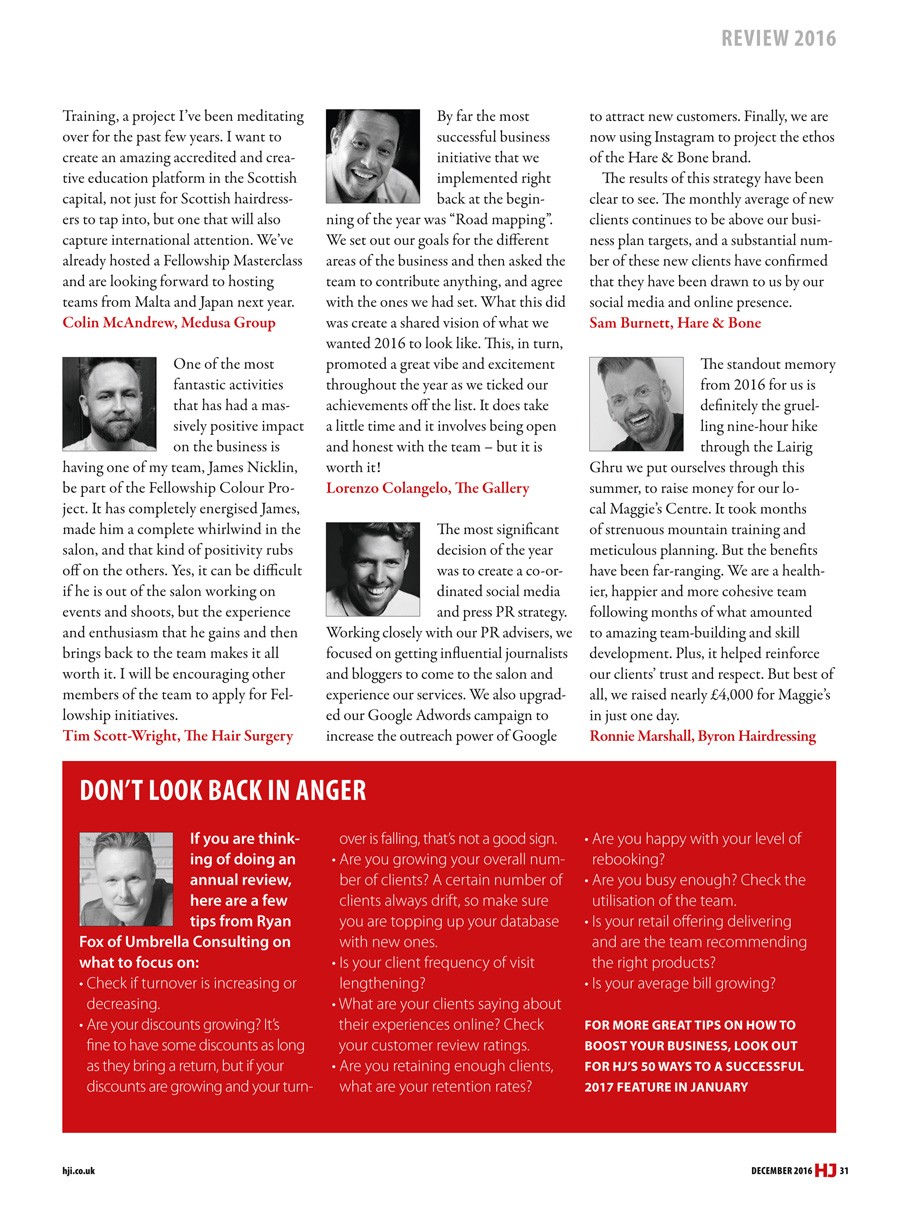 REVIEW 2016

Training, a project I've been meditating over for the past few years. I want to create an amazing accredited and creative education platform in the Scottish capital, not just for Scottish hairdressers to tap into, but one that will also capture international attention. We've already hosted a Fellowship Masterclass and are looking forward to hosting teams from Malta and Japan next year.
Colin McAndrew, Medusa Group

One of the most fantastic activities that has had a massively positive impact on the business is having one of my team, James Nicklin, be part of the Fellowship Colour Project. It has completely energised James, made him a complete whirlwind in the salon, and that kind of positivity rubs off on the others. Yes, it can be difficult if he is out of the salon working on events and shoots, but the experience and enthusiasm that he gains and then brings back to the team makes it all worth it. I will be encouraging other members of the team to apply for Fellowship initiatives.
Tim Scott-Wright, The Hair Surgery

By far the most successful business initiative that we implemented right back at the beginning of the year was "Road mapping". We set out our goals for the different areas of the business and then asked the team to contribute anything, and agree with the ones we had set. What this did was create a shared vision of what we wanted 2016 to look like. This, in turn, promoted a great vibe and excitement throughout the year as we ticked our achievements off the list. It does take a little time and it involves being open and honest with the team – but it is worth it!
Lorenzo Colangelo, The Gallery

The most significant decision of the year was to create a co-ordinated social media and press PR strategy. Working closely with our PR advisers, we focused on getting influential journalists and bloggers to come to the salon and experience our services. We also upgraded our Google Adwords campaign to increase the outreach power of Google to attract new customers. Finally, we are now using Instagram to project the ethos of the Hare & Bone brand.

The results of this strategy have been clear to see. The monthly average of new clients continues to be above our business plan targets, and a substantial number of these new clients have confirmed that they have been drawn to us by our social media and online presence.
Sam Burnett, Hare & Bone

The standout memory from 2016 for us is definitely the gruelling nine-hour hike through the Lairig Ghru we put ourselves through this summer, to raise money for our local Maggie's Centre. It took months of strenuous mountain training and meticulous planning. But the benefits have been far-ranging. We are a healthier, happier and more cohesive team following months of what amounted to amazing team-building and skill development. Plus, it helped reinforce our clients' trust and respect. But best of all, we raised nearly £4,000 for Maggie's in just one day.
Ronnie Marshall, Byron Hairdressing

DON'T LOOK BACK IN ANGER

If you are thinking of doing an annual review, here are a few tips from Ryan Fox of Umbrella Consulting on what to focus on:
• Check if turnover is increasing or decreasing.
• Are your discounts growing? It's fine to have some discounts as long as they bring a return, but if your discounts are growing and your turnover is falling, that's not a good sign.
• Are you growing your overall number of clients? A certain number of clients always drift, so make sure you are topping up your database with new ones.
• Is your client frequency of visit lengthening?
• What are your clients saying about their experiences online? Check your customer review ratings.
• Are you retaining enough clients, what are your retention rates?
• Are you happy with your level of rebooking?
• Are you busy enough? Check the utilisation of the team.
• Is your retail offering delivering and are the team recommending the right products?
• Is your average bill growing?

FOR MORE GREAT TIPS ON HOW TO BOOST YOUR BUSINESS, LOOK OUT FOR HJ'S 50 WAYS TO A SUCCESSFUL 2017 FEATURE IN JANUARY

hji.co.uk

DECEMBER 2016 HJ 31